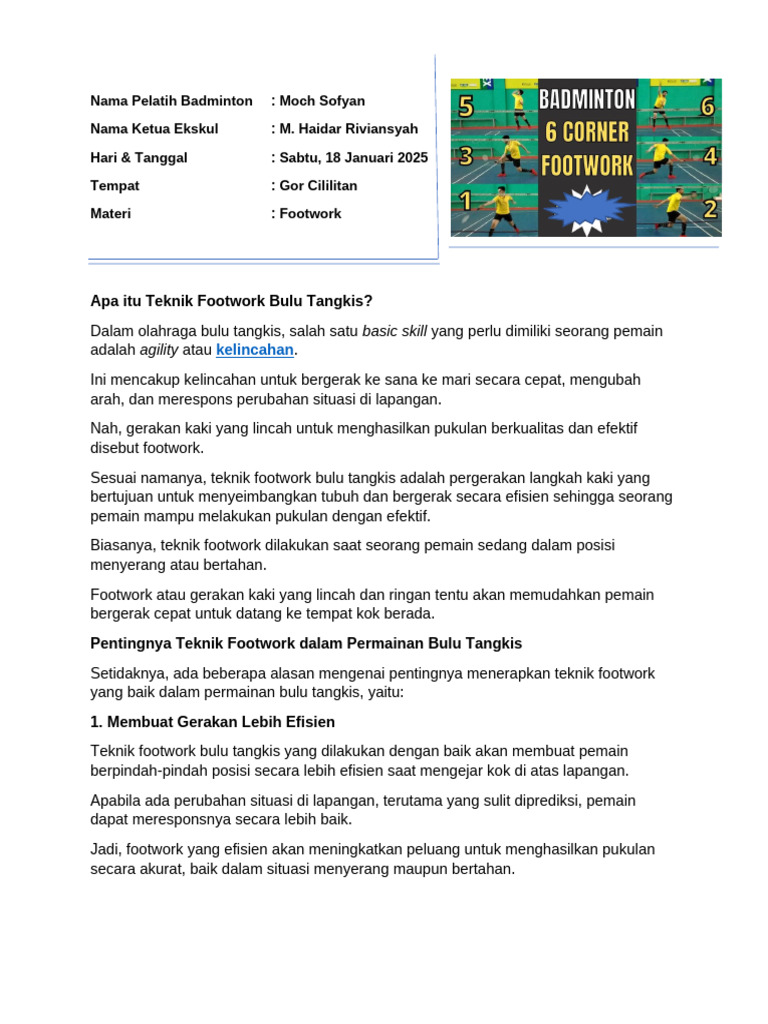 Nama Pelatih Badminton : Moch Sofyan

Nama Ketua Ekskul : M. Haidar Riviansyah

Hari & Tanggal : Sabtu, 18 Januari 2025

Tempat : Gor Cililitan

Materi : Footwork

5 BADMINTON 6 CORNER FOOTWORK 6
3 4
1 2

Apa itu Teknik Footwork Bulu Tangkis?

Dalam olahraga bulu tangkis, salah satu basic skill yang perlu dimiliki seorang pemain adalah agility atau kelincahan.

Ini mencakup kelincahan untuk bergerak ke sana ke mari secara cepat, mengubah arah, dan merespons perubahan situasi di lapangan.

Nah, gerakan kaki yang lincah untuk menghasilkan pukulan berkualitas dan efektif disebut footwork.

Sesuai namanya, teknik footwork bulu tangkis adalah pergerakan langkah kaki yang bertujuan untuk menyeimbangkan tubuh dan bergerak secara efisien sehingga seorang pemain mampu melakukan pukulan dengan efektif.

Biasanya, teknik footwork dilakukan saat seorang pemain sedang dalam posisi menyerang atau bertahan.

Footwork atau gerakan kaki yang lincah dan ringan tentu akan memudahkan pemain bergerak cepat untuk datang ke tempat kok berada.

Pentingnya Teknik Footwork dalam Permainan Bulu Tangkis

Setidaknya, ada beberapa alasan mengenai pentingnya menerapkan teknik footwork yang baik dalam permainan bulu tangkis, yaitu:

1. Membuat Gerakan Lebih Efisien

Teknik footwork bulu tangkis yang dilakukan dengan baik akan membuat pemain berpindah-pindah posisi secara lebih efisien saat mengejar kok di atas lapangan.

Apabila ada perubahan situasi di lapangan, terutama yang sulit diprediksi, pemain dapat meresponsnya secara lebih baik.

Jadi, footwork yang efisien akan meningkatkan peluang untuk menghasilkan pukulan secara akurat, baik dalam situasi menyerang maupun bertahan.